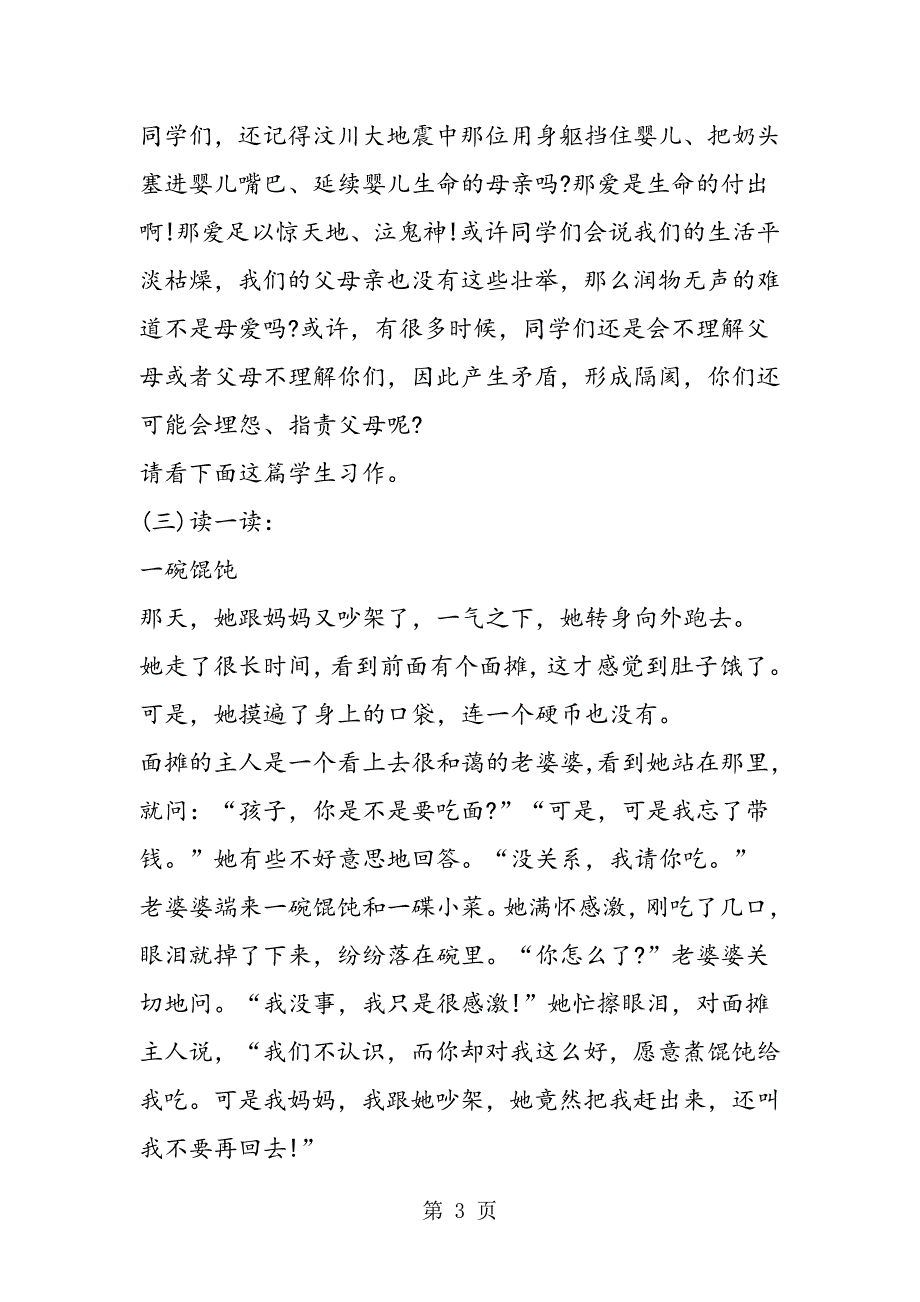 同学们，还记得汶川大地震中那位用身躯挡住婴儿、把奶头塞进婴儿嘴巴、延续婴儿生命的母亲吗?那爱是生命的付出啊!那爱足以惊天地、泣鬼神!或许同学们会说我们的生活平淡枯燥，我们的父母亲也没有这些壮举，那么润物无声的难道不是母爱吗?或许，有很多时候，同学们还是会不理解父母或者父母不理解你们，因此产生矛盾，形成隔阂，你们还可能会埋怨、指责父母呢?

请看下面这篇学生习作。

(三)读一读：

一碗馄饨

那天，她跟妈妈又吵架了，一气之下，她转身向外跑去。

她走了很长时间，看到前面有个面摊，这才感觉到肚子饿了。可是，她摸遍了身上的口袋，连一个硬币也没有。

面摊的主人是一个看上去很和蔼的老婆婆，看到她站在那里，就问：“孩子，你是不是要吃面?”“可是，可是我忘了带钱。”她有些不好意思地回答。“没关系，我请你吃。”

老婆婆端来一碗馄饨和一碟小菜。她满怀感激，刚吃了几口，眼泪就掉了下来，纷纷落在碗里。“你怎么了?”老婆婆关切地问。“我没事，我只是很感激!”她忙擦眼泪，对面摊主人说，“我们不认识，而你却对我这么好，愿意煮馄饨给我吃。可是我妈妈，我跟她吵架，她竟然把我赶出来，还叫我不要再回去!”

第 3 页